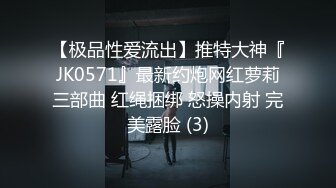 【极品性爱流出】推特大神『JK0571』最新约炮网红萝莉三部曲 红绳捆绑 怒操内射 完美露脸 (3)